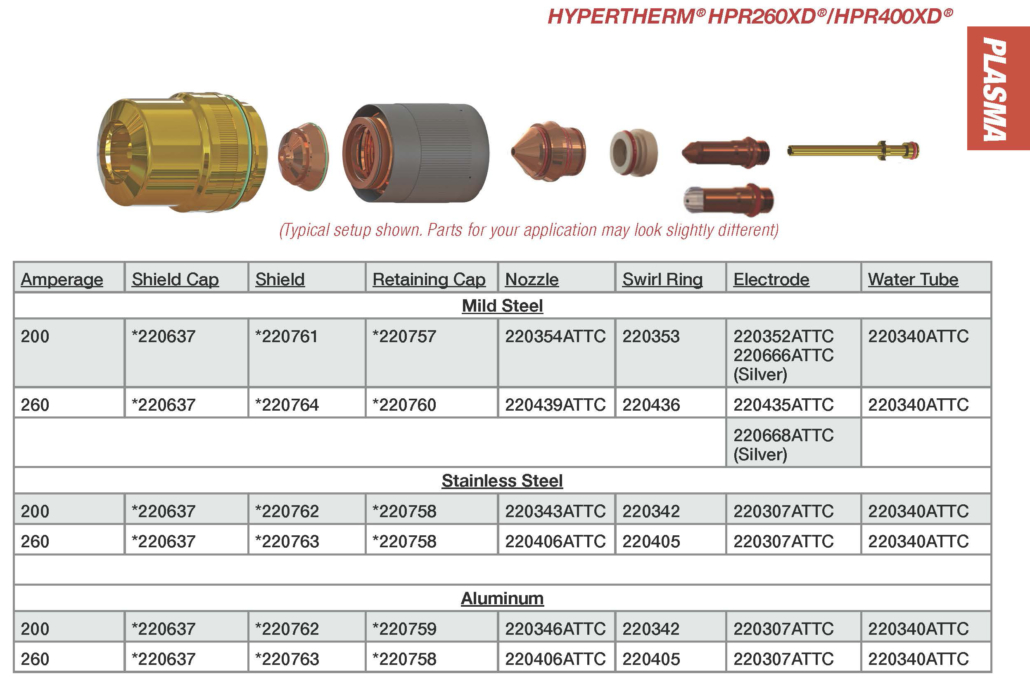 HYPERTHERM® HPR260XD®/HPR400XD®

PLASMA

(Typical setup shown. Parts for your application may look slightly different)

| Amperage | Shield Cap | Shield | Retaining Cap | Nozzle | Swirl Ring | Electrode | Water Tube |
|---|---|---|---|---|---|---|---|
| Mild Steel | | | | | | | |
| 200 | *220637 | *220761 | *220757 | 220354ATTC | 220353 | 220352ATTC 220666ATTC (Silver) | 220340ATTC |
| 260 | *220637 | *220764 | *220760 | 220439ATTC | 220436 | 220435ATTC | 220340ATTC |
| | | | | | | 220668ATTC (Silver) | |
| Stainless Steel | | | | | | | |
| 200 | *220637 | *220762 | *220758 | 220343ATTC | 220342 | 220307ATTC | 220340ATTC |
| 260 | *220637 | *220763 | *220758 | 220406ATTC | 220405 | 220307ATTC | 220340ATTC |
| | | | | | | | |
| Aluminum | | | | | | | |
| 200 | *220637 | *220762 | *220759 | 220346ATTC | 220342 | 220307ATTC | 220340ATTC |
| 260 | *220637 | *220763 | *220758 | 220406ATTC | 220405 | 220307ATTC | 220340ATTC |